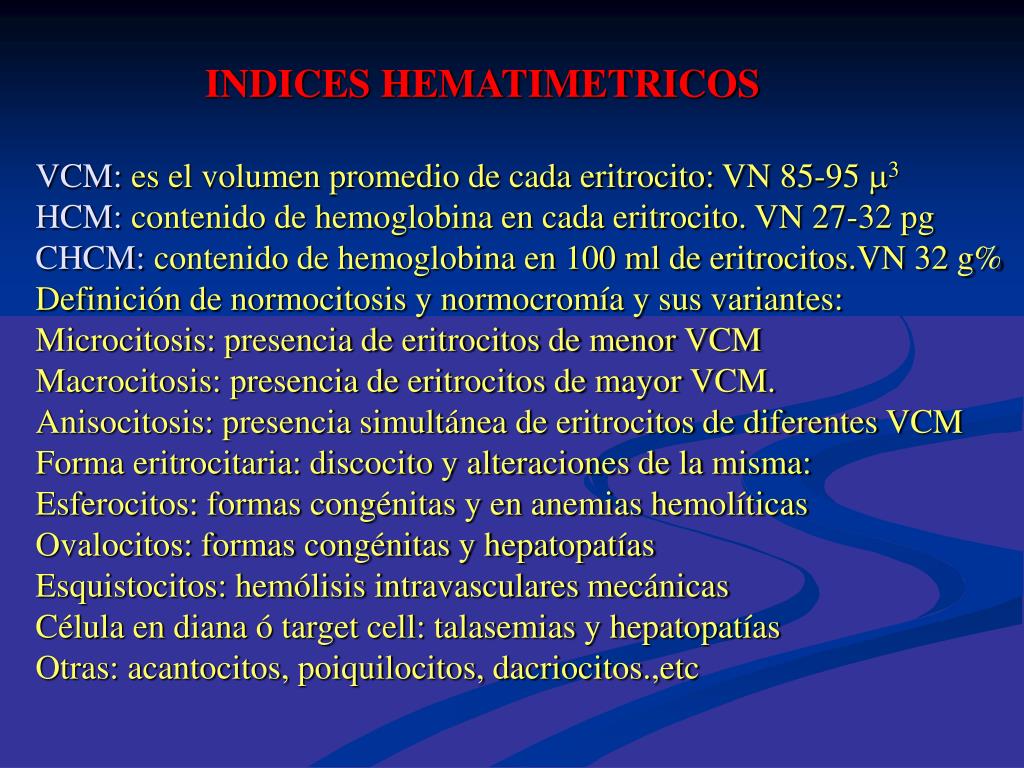 INDICES HEMATIMETRICOS

VCM: es el volumen promedio de cada eritrocito: VN 85-95 $\mu^3$
HCM: contenido de hemoglobina en cada eritrocito. VN 27-32 pg
CHCM: contenido de hemoglobina en 100 ml de eritrocitos.VN 32 g%
Definición de normocitosis y normocromía y sus variantes:
Microcitosis: presencia de eritrocitos de menor VCM
Macrocitosis: presencia de eritrocitos de mayor VCM.
Anisocitosis: presencia simultánea de eritrocitos de diferentes VCM
Forma eritrocitaria: discocito y alteraciones de la misma:
Esferocitos: formas congénitas y en anemias hemolíticas
Ovalocitos: formas congénitas y hepatopatías
Esquistocitos: hemólisis intravasculares mecánicas
Célula en diana ó target cell: talasemias y hepatopatías
Otras: acantocitos, poiquilocitos, dacriocitos.,etc